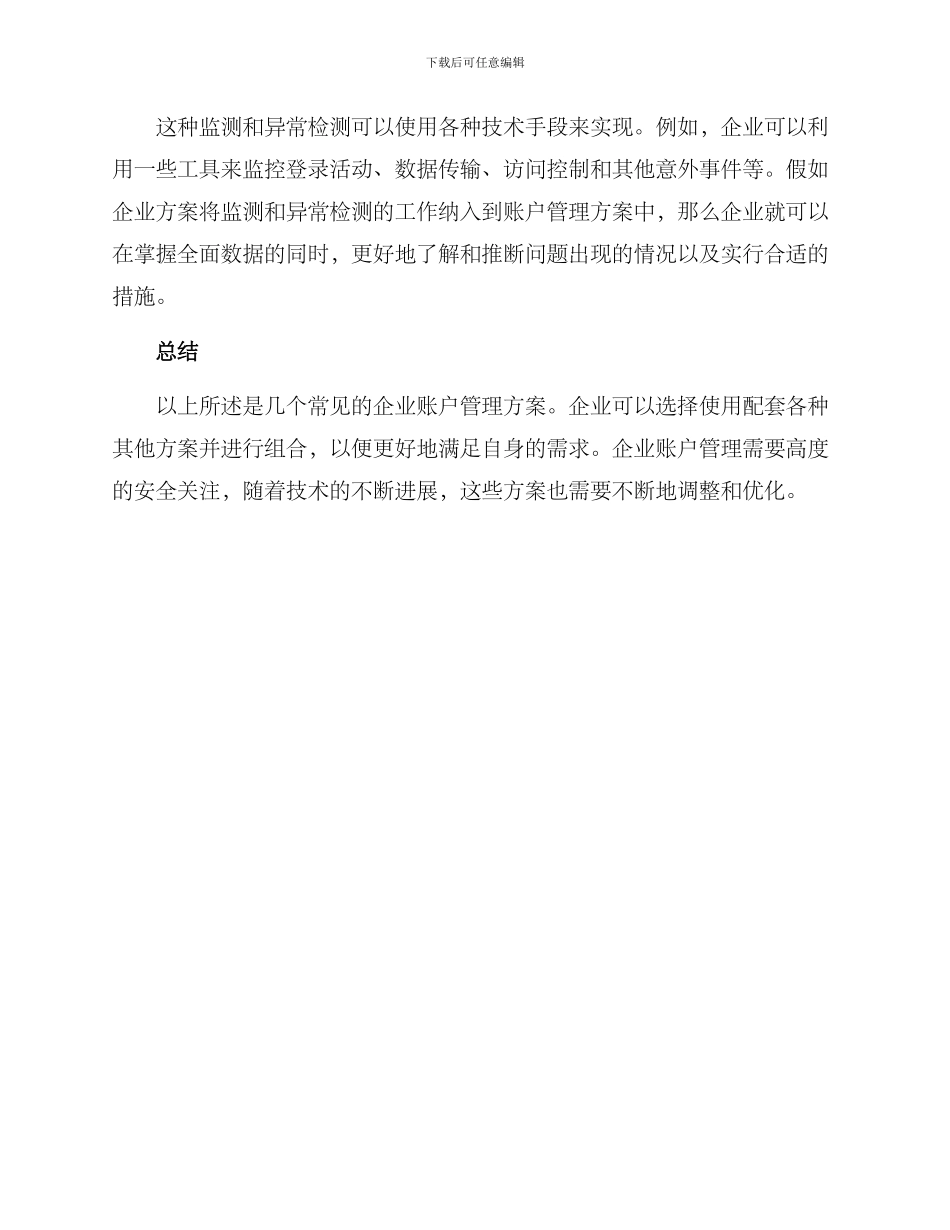 下载后可任意编辑

这种监测和异常检测可以使用各种技术手段来实现。例如，企业可以利用一些工具来监控登录活动、数据传输、访问控制和其他意外事件等。假如企业方案将监测和异常检测的工作纳入到账户管理方案中，那么企业就可以在掌握全面数据的同时，更好地了解和推断问题出现的情况以及实行合适的措施。

总结

以上所述是几个常见的企业账户管理方案。企业可以选择使用配套各种其他方案并进行组合，以便更好地满足自身的需求。企业账户管理需要高度的安全关注，随着技术的不断进展，这些方案也需要不断地调整和优化。